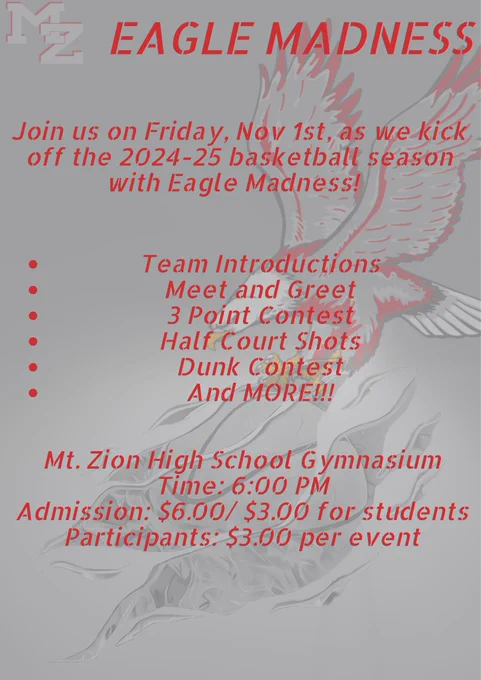 MZ

EAGLE MADNESS

Join us on Friday, Nov 1st, as we kick off the 2024-25 basketball season with Eagle Madness!

• Team Introductions
• Meet and Greet
• 3 Point Contest
• Half Court Shots
• Dunk Contest
• And MORE!!!

Mt. Zion High School Gymnasium
Time: 6:00 PM
Admission: $6.00/ $3.00 for students
Participants: $3.00 per event